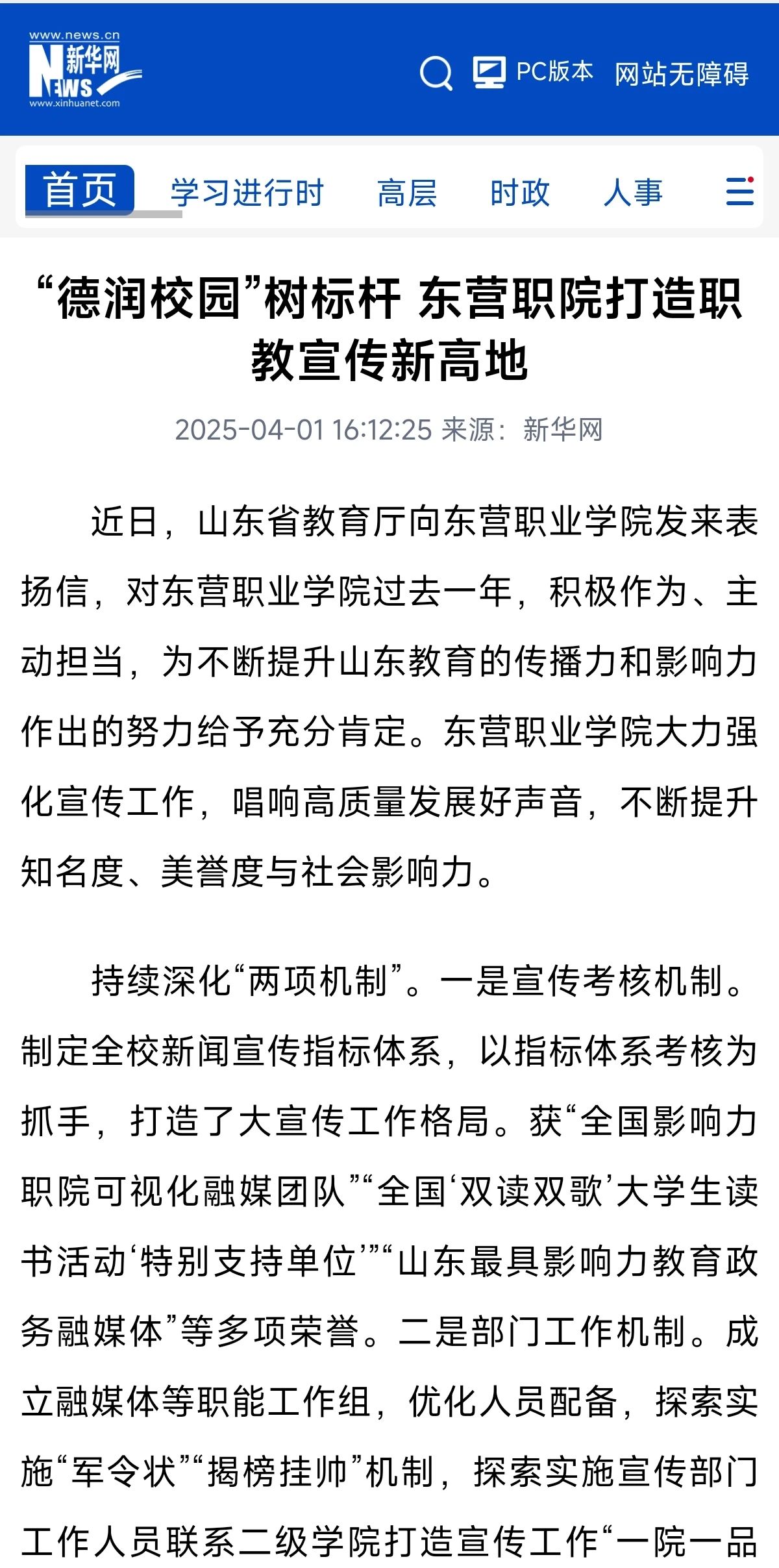 www.news.cn
新华网
NEWS
www.xinhuanet.com

PC版本 网站无障碍

首页 学习进行时 高层 时政 人事

“德润校园”树标杆 东营职院打造职教宣传新高地

2025-04-01 16:12:25 来源：新华网

近日，山东省教育厅向东营职业学院发来表扬信，对东营职业学院过去一年，积极作为、主动担当，为不断提升山东教育的传播力和影响力作出的努力给予充分肯定。东营职业学院大力强化宣传工作，唱响高质量发展好声音，不断提升知名度、美誉度与社会影响力。

持续深化“两项机制”。一是宣传考核机制。制定全校新闻宣传指标体系，以指标体系考核为抓手，打造了大宣传工作格局。获“全国影响力职院可视化融媒团队”“全国‘双读双歌’大学生读书活动‘特别支持单位’”“山东最具影响力教育政务融媒体”等多项荣誉。二是部门工作机制。成立融媒体等职能工作组，优化人员配备，探索实施“军令状”“揭榜挂帅”机制，探索实施宣传部门工作人员联系二级学院打造宣传工作“一院一品